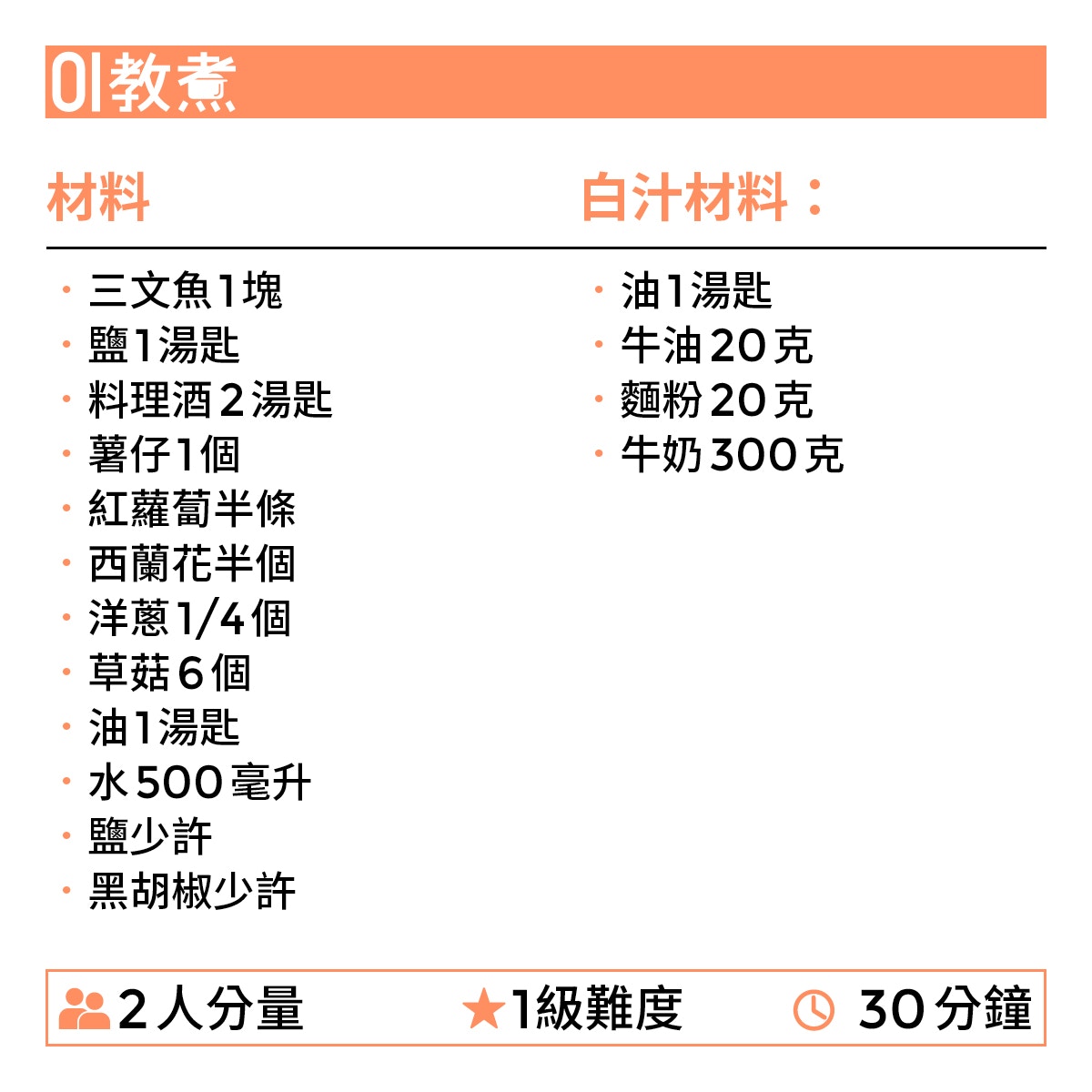 01教煮

材料

• 三文魚1塊
• 鹽1湯匙
• 料理酒2湯匙
• 薯仔1個
• 紅蘿蔔半條
• 西蘭花半個
• 洋蔥1/4個
• 草菇6個
• 油1湯匙
• 水500毫升
• 鹽少許
• 黑胡椒少許

白汁材料：

• 油1湯匙
• 牛油20克
• 麵粉20克
• 牛奶300克

2人分量 ★1級難度 30分鐘